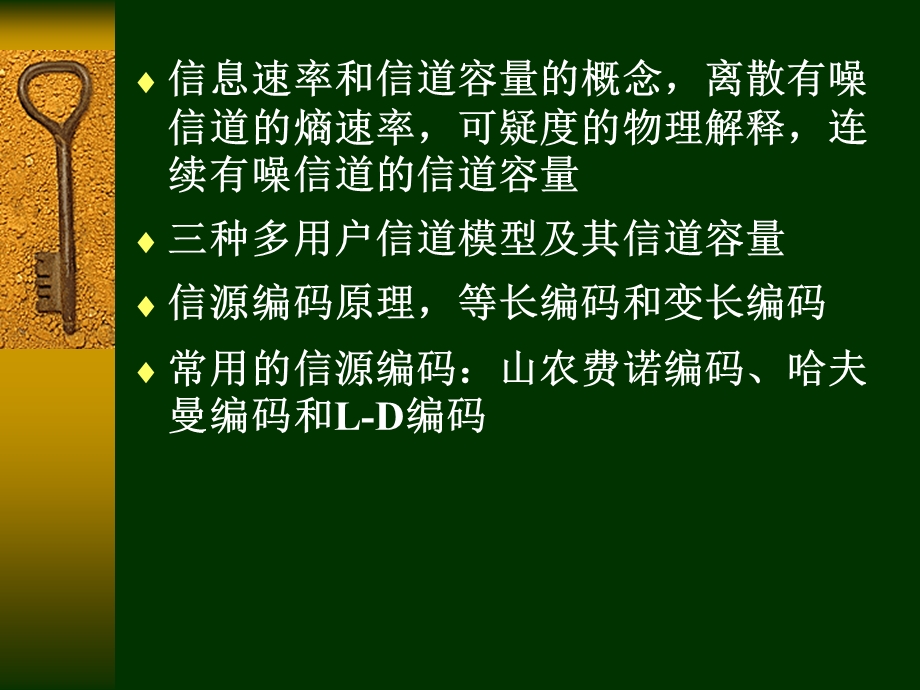 ♦ 信息速率和信道容量的概念，离散有噪信道的熵速率，可疑度的物理解释，连续有噪信道的信道容量

♦ 三种多用户信道模型及其信道容量

♦ 信源编码原理，等长编码和变长编码

♦ 常用的信源编码：山农费诺编码、哈夫曼编码和L-D编码